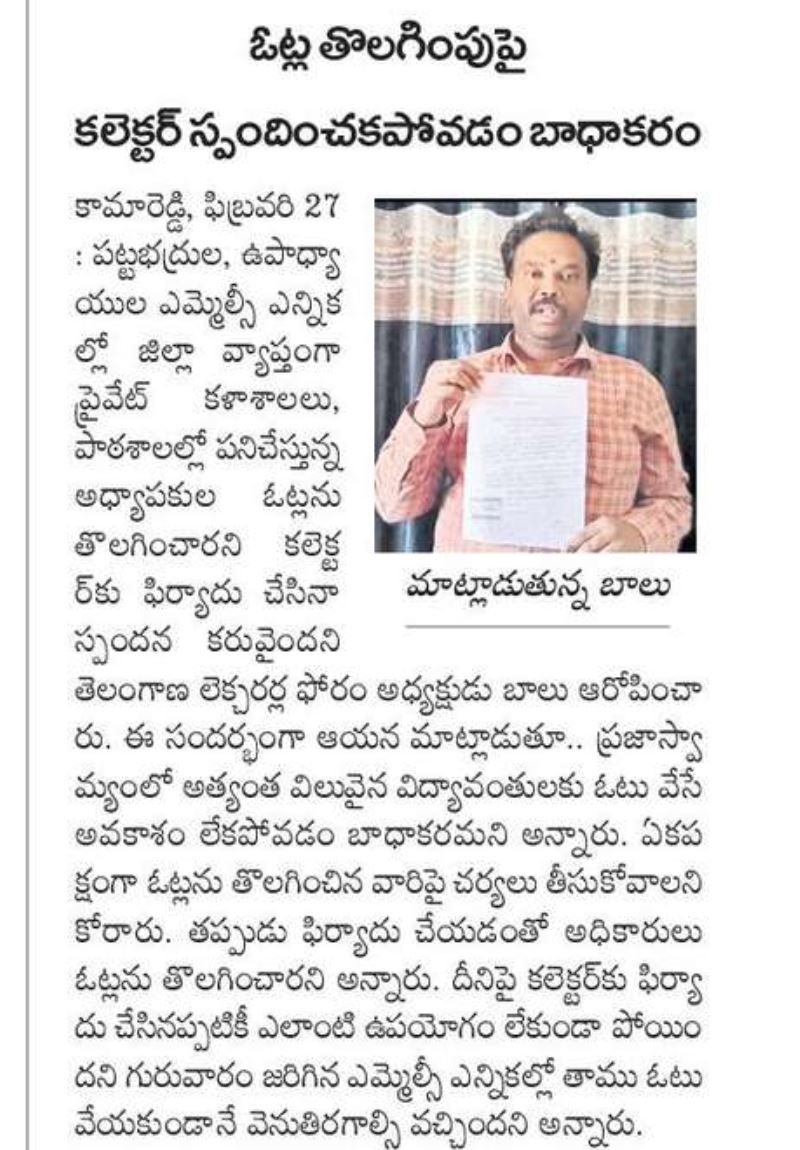 ఓట్ల తొలగింపుపై

కలెక్టర్ స్పందించకపోవడం బాధాకరం

కామారెడ్డి, ఫిబ్రవరి 27 : పట్టభద్రుల, ఉపాధ్యాయుల ఎమ్మెల్సీ ఎన్నికల్లో జిల్లా వ్యాప్తంగా ప్రైవేట్ కళాశాలలు, పాఠశాలల్లో పనిచేస్తున్న అధ్యాపకుల ఓట్లను తొలగించారని కలెక్టర్‌కు ఫిర్యాదు చేసినా స్పందన కరువైందని తెలంగాణ లెక్చరర్ల ఫోరం అధ్యక్షుడు బాలు ఆరోపించారు. ఈ సందర్భంగా ఆయన మాట్లాడుతూ.. ప్రజాస్వామ్యంలో అత్యంత విలువైన విద్యావంతులకు ఓటు వేసే అవకాశం లేకపోవడం బాధాకరమని అన్నారు. ఏకపక్షంగా ఓట్లను తొలగించిన వారిపై చర్యలు తీసుకోవాలని కోరారు. తప్పుడు ఫిర్యాదు చేయడంతో అధికారులు ఓట్లను తొలగించారని అన్నారు. దీనిపై కలెక్టర్‌కు ఫిర్యాదు చేసినప్పటికీ ఎలాంటి ఉపయోగం లేకుండా పోయిందని గురువారం జరిగిన ఎమ్మెల్సీ ఎన్నికల్లో తాము ఓటు వేయకుండానే వెనుతిరగాల్సి వచ్చిందని అన్నారు.

మాట్లాడుతున్న బాలు